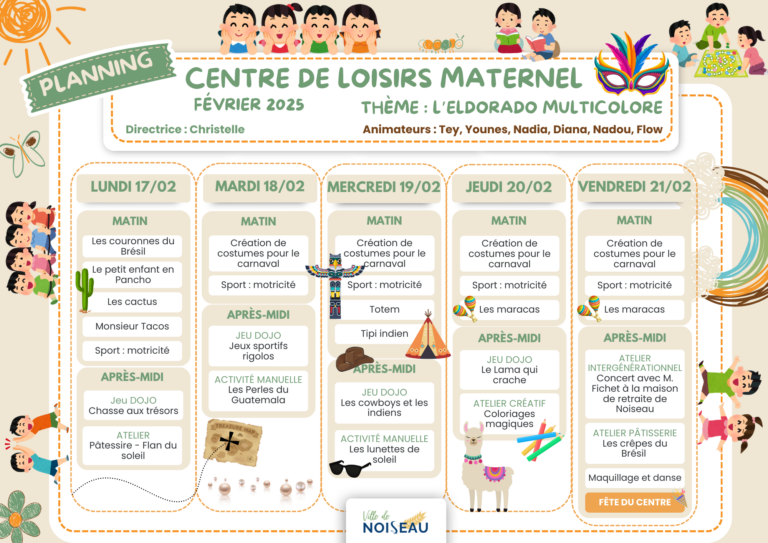 PLANNING

CENTRE DE LOISIRS MATERNEL

FÉVRIER 2025

THÈME : L'ELDORADO MULTICOLORE

Directrice : Christelle

Animateurs : Tey, Younes, Nadia, Diana, Nadou, Flow

LUNDI 17/02

MATIN

Les couronnes du Brésil

Le petit enfant en Pancho

Les cactus

Monsieur Tacos

Sport : motricité

APRÈS-MIDI

Jeu DOJO
Chasse aux trésors

ATELIER
Pâtessire - Flan du soleil

MARDI 18/02

MATIN

Création de costumes pour le carnaval

Sport : motricité

APRÈS-MIDI

JEU DOJO
Jeux sportifs rigolos

ACTIVITÉ MANUELLE
Les Perles du Guatemala

TREASURE MAP

MERCREDI 19/02

MATIN

Création de costumes pour le carnaval

Sport : motricité

Totem

Tipi indien

APRÈS-MIDI

JEU DOJO
Les cowboys et les indiens

ACTIVITÉ MANUELLE
Les lunettes de soleil

JEUDI 20/02

MATIN

Création de costumes pour le carnaval

Sport : motricité

Les maracas

APRÈS-MIDI

JEU DOJO
Le Lama qui crache

ATELIER CRÉATIF
Coloriages magiques

VENDREDI 21/02

MATIN

Création de costumes pour le carnaval

Sport : motricité

Les maracas

APRÈS-MIDI

ATELIER INTERGÉNÉRATIONNEL
Concert avec M. Fichet à la maison de retraite de Noiseau

ATELIER PÂTISSERIE
Les crêpes du Brésil

Maquillage et danse

FÊTE DU CENTRE

Ville de NOISEAU